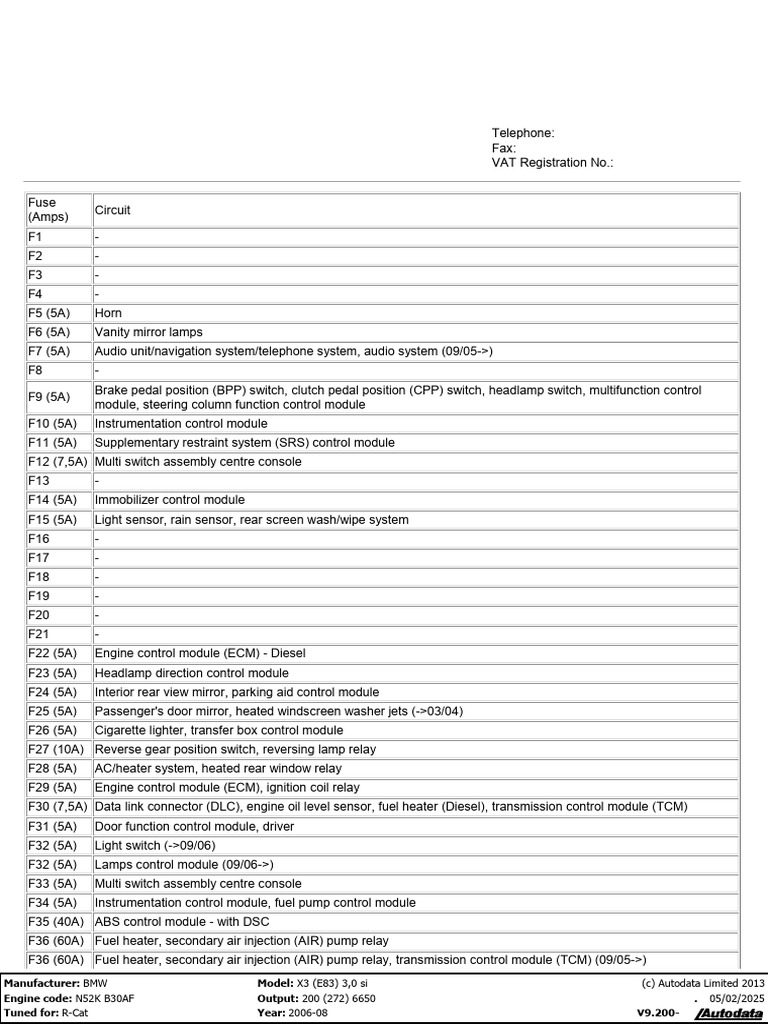 Telephone:
Fax:
VAT Registration No.:

| Fuse (Amps) | Circuit |
|---|---|
| F1 | - |
| F2 | - |
| F3 | - |
| F4 | - |
| F5 (5A) | Horn |
| F6 (5A) | Vanity mirror lamps |
| F7 (5A) | Audio unit/navigation system/telephone system, audio system (09/05->) |
| F8 | - |
| F9 (5A) | Brake pedal position (BPP) switch, clutch pedal position (CPP) switch, headlamp switch, multifunction control module, steering column function control module |
| F10 (5A) | Instrumentation control module |
| F11 (5A) | Supplementary restraint system (SRS) control module |
| F12 (7,5A) | Multi switch assembly centre console |
| F13 | - |
| F14 (5A) | Immobilizer control module |
| F15 (5A) | Light sensor, rain sensor, rear screen wash/wipe system |
| F16 | - |
| F17 | - |
| F18 | - |
| F19 | - |
| F20 | - |
| F21 | - |
| F22 (5A) | Engine control module (ECM) - Diesel |
| F23 (5A) | Headlamp direction control module |
| F24 (5A) | Interior rear view mirror, parking aid control module |
| F25 (5A) | Passenger's door mirror, heated windscreen washer jets (->03/04) |
| F26 (5A) | Cigarette lighter, transfer box control module |
| F27 (10A) | Reverse gear position switch, reversing lamp relay |
| F28 (5A) | AC/heater system, heated rear window relay |
| F29 (5A) | Engine control module (ECM), ignition coil relay |
| F30 (7,5A) | Data link connector (DLC), engine oil level sensor, fuel heater (Diesel), transmission control module (TCM) |
| F31 (5A) | Door function control module, driver |
| F32 (5A) | Light switch (->09/06) |
| F32 (5A) | Lamps control module (09/06->) |
| F33 (5A) | Multi switch assembly centre console |
| F34 (5A) | Instrumentation control module, fuel pump control module |
| F35 (40A) | ABS control module - with DSC |
| F36 (60A) | Fuel heater, secondary air injection (AIR) pump relay |
| F36 (60A) | Fuel heater, secondary air injection (AIR) pump relay, transmission control module (TCM) (09/05->) |

Manufacturer: BMW
Engine code: N52K B30AF
Tuned for: R-Cat
Model: X3 (E83) 3,0 si
Output: 200 (272) 6650
Year: 2006-08
(c) Autodata Limited 2013
. 05/02/2025
V9.200- Autodata